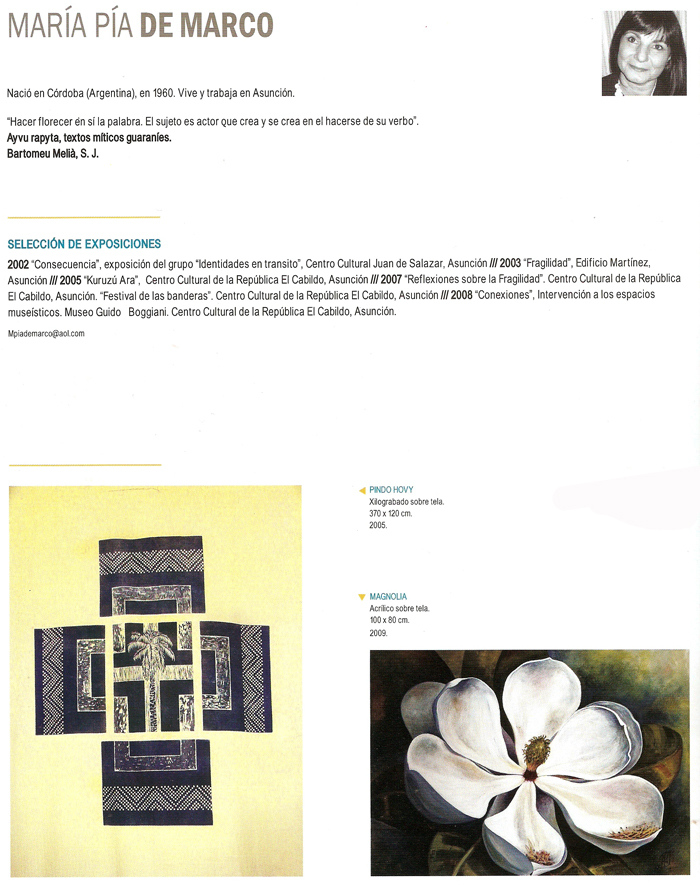 MARÍA PÍA DE MARCO

Nació en Córdoba (Argentina), en 1960. Vive y trabaja en Asunción.

"Hacer florecer en sí la palabra. El sujeto es actor que crea y se crea en el hacerse de su verbo".
Ayvu rapyta, textos míticos guaraníes.
Bartomeu Melià, S. J.

SELECCIÓN DE EXPOSICIONES

2002 "Consecuencia", exposición del grupo "Identidades en transito", Centro Cultural Juan de Salazar, Asunción /// 2003 "Fragilidad", Edificio Martínez, Asunción /// 2005 "Kuruzú Ara", Centro Cultural de la República El Cabildo, Asunción /// 2007 "Reflexiones sobre la Fragilidad". Centro Cultural de la República El Cabildo, Asunción. "Festival de las banderas". Centro Cultural de la República El Cabildo, Asunción /// 2008 "Conexiones", Intervención a los espacios museísticos. Museo Guido Boggiani. Centro Cultural de la República El Cabildo, Asunción.

Mpiademarco@aol.com

PINDO HOVY
Xilograbado sobre tela.
370 x 120 cm.
2005.

MAGNOLIA
Acrílico sobre tela.
100 x 80 cm.
2009.